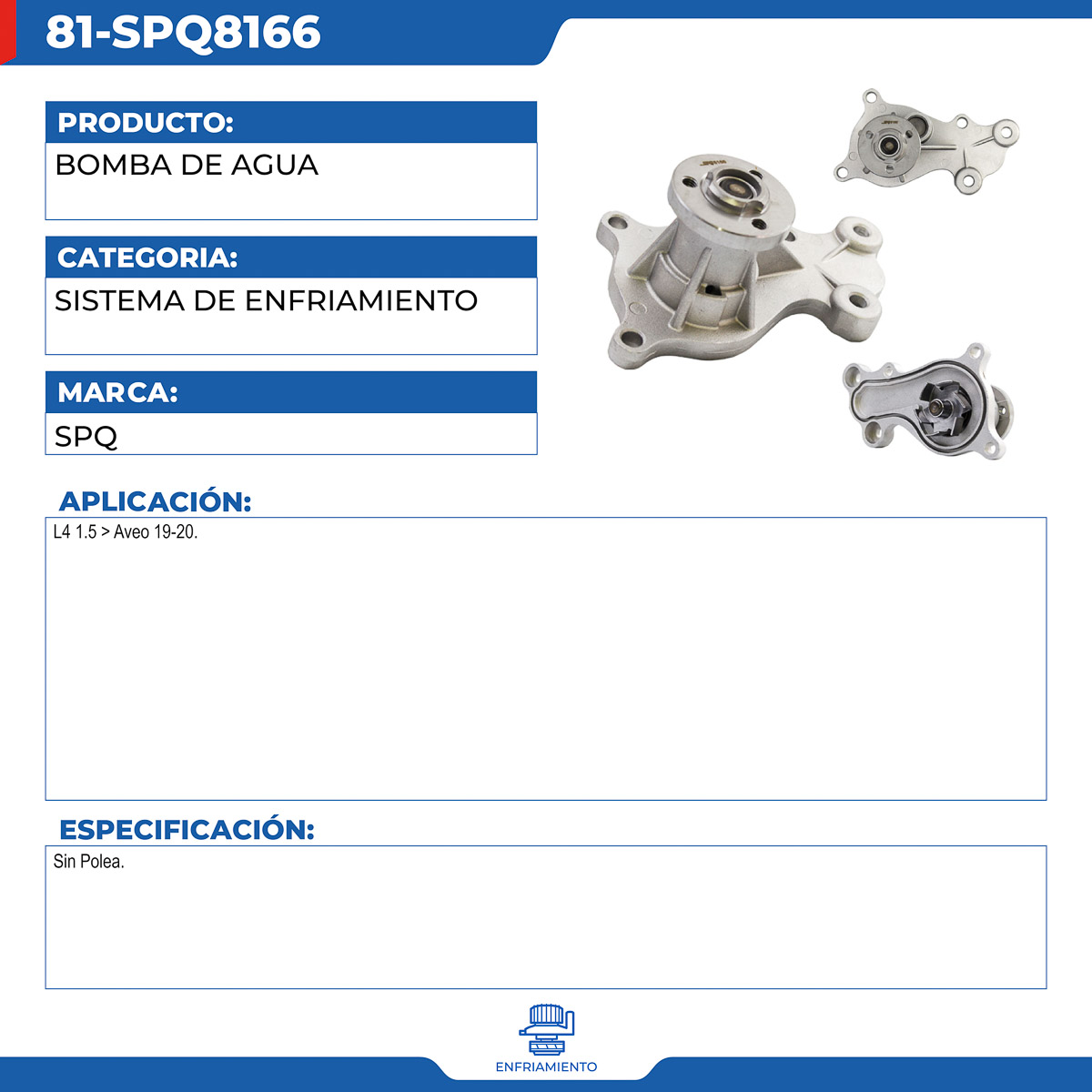 81-SPQ8166

PRODUCTO:

BOMBA DE AGUA

CATEGORIA:

SISTEMA DE ENFRIAMIENTO

MARCA:

SPQ

APLICACIÓN:

L4 1.5 > Aveo 19-20.

ESPECIFICACIÓN:

Sin Polea.

ENFRIAMIENTO